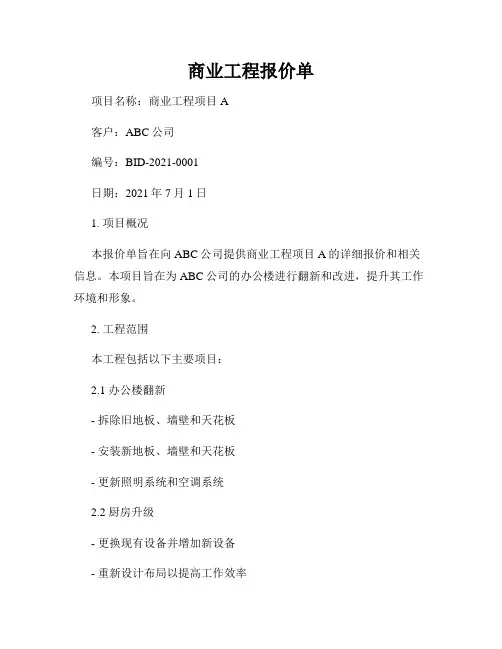 商业工程报价单

项目名称：商业工程项目 A

客户：ABC 公司

编号：BID-2021-0001

日期：2021 年 7 月 1 日

1. 项目概况

本报价单旨在向 ABC 公司提供商业工程项目 A 的详细报价和相关信息。本项目旨在为 ABC 公司的办公楼进行翻新和改进，提升其工作环境和形象。

2. 工程范围

本工程包括以下主要项目：

2.1 办公楼翻新

- 拆除旧地板、墙壁和天花板

- 安装新地板、墙壁和天花板

- 更新照明系统和空调系统

2.2 厨房升级

- 更换现有设备并增加新设备

- 重新设计布局以提高工作效率